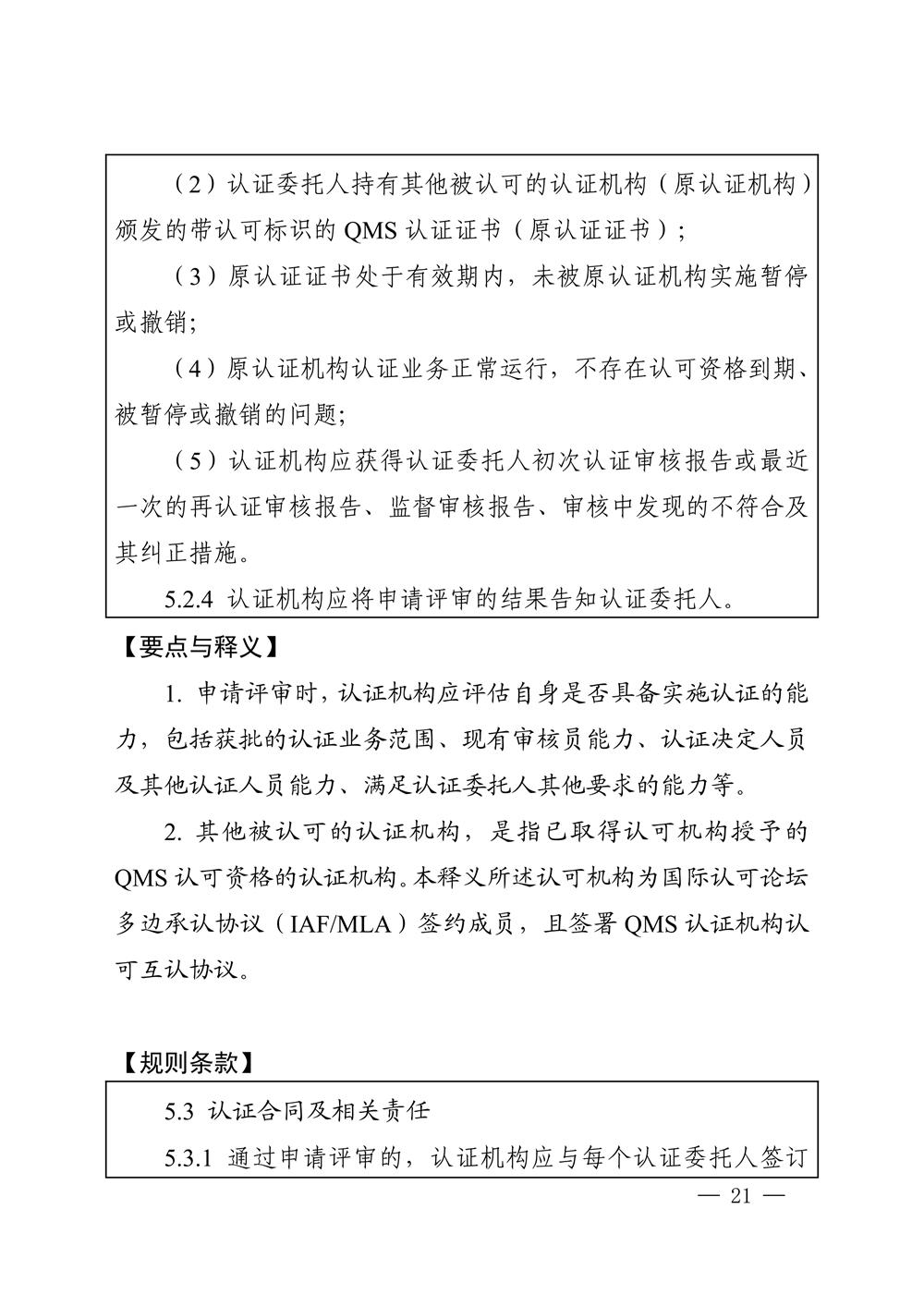 （2）认证委托人持有其他被认可的认证机构（原认证机构）颁发的带认可标识的 QMS 认证证书（原认证证书）；

（3）原认证证书处于有效期内，未被原认证机构实施暂停或撤销;

（4）原认证机构认证业务正常运行，不存在认可资格到期、被暂停或撤销的问题;

（5）认证机构应获得认证委托人初次认证审核报告或最近一次的再认证审核报告、监督审核报告、审核中发现的不符合及其纠正措施。

5.2.4 认证机构应将申请评审的结果告知认证委托人。

【要点与释义】

1. 申请评审时，认证机构应评估自身是否具备实施认证的能力，包括获批的认证业务范围、现有审核员能力、认证决定人员及其他认证人员能力、满足认证委托人其他要求的能力等。

2. 其他被认可的认证机构，是指已取得认可机构授予的 QMS 认可资格的认证机构。本释义所述认可机构为国际认可论坛多边承认协议（IAF/MLA）签约成员，且签署 QMS 认证机构认可互认协议。

【规则条款】

5.3 认证合同及相关责任

5.3.1 通过申请评审的，认证机构应与每个认证委托人签订

— 21 —